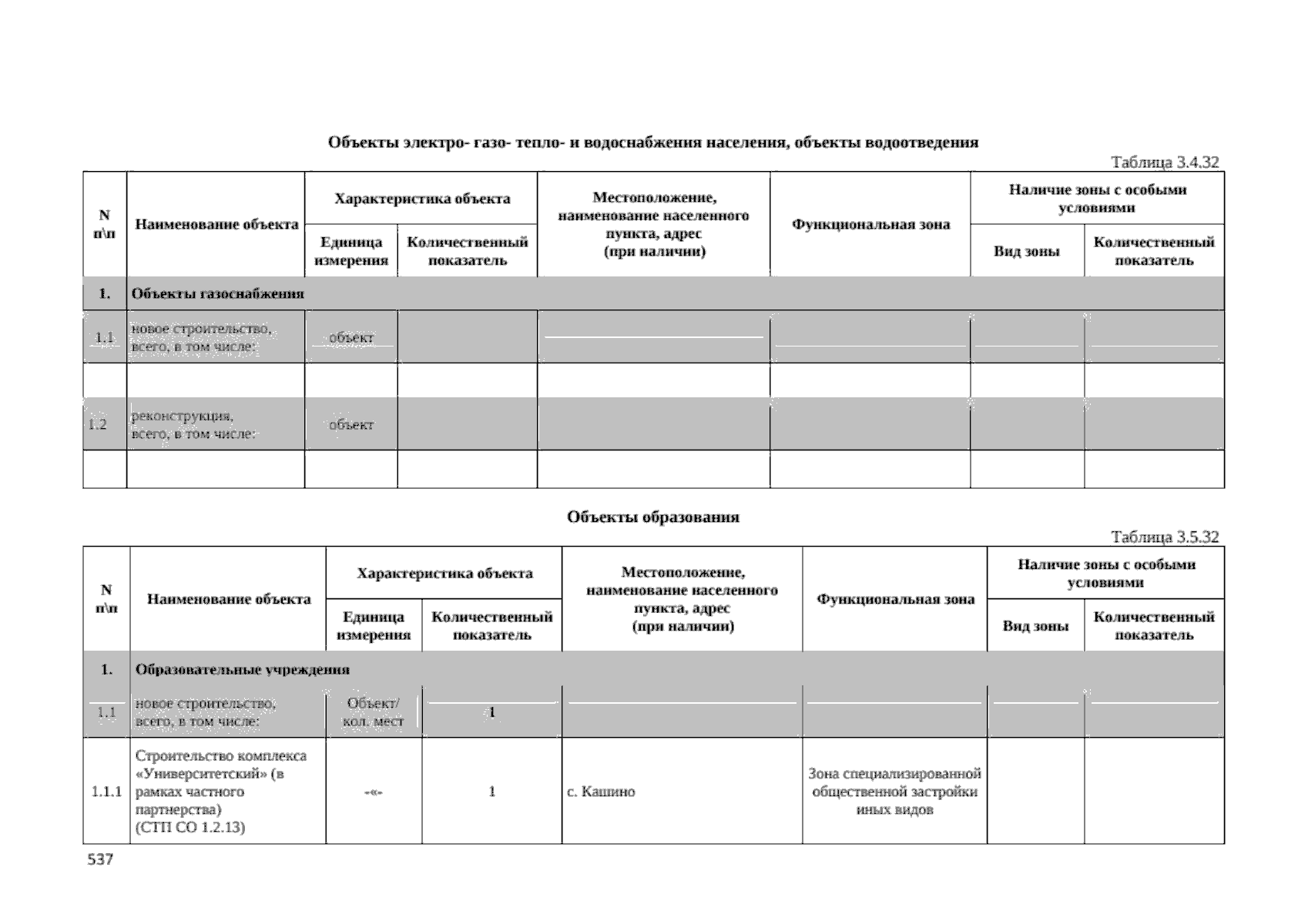 Объекты электро- газо- тепло- и водоснабжения населения, объекты водоотведения

Таблица 3.4.32

| N п\п | Наименование объекта | Характеристика объекта | | Местоположение, наименование населенного пункта, адрес (при наличии) | Функциональная зона | Наличие зоны с особыми условиями | |
|---|---|---|---|---|---|---|---|
| | | Единица измерения | Количественный показатель | | | Вид зоны | Количественный показатель |
| 1. | Объекты газоснабжения | | | | | | |
| 1.1 | новое строительство, всего, в том числе: | объект | | | | | |
| | | | | | | | |
| 1.2 | реконструкция, всего, в том числе: | объект | | | | | |
| | | | | | | | |

Объекты образования

Таблица 3.5.32

| N п\п | Наименование объекта | Характеристика объекта | | Местоположение, наименование населенного пункта, адрес (при наличии) | Функциональная зона | Наличие зоны с особыми условиями | |
|---|---|---|---|---|---|---|---|
| | | Единица измерения | Количественный показатель | | | Вид зоны | Количественный показатель |
| 1. | Образовательные учреждения | | | | | | |
| 1.1 | новое строительство, всего, в том числе: | Объект/ кол. мест | 1 | | | | |
| 1.1.1 | Строительство комплекса «Университетский» (в рамках частного партнерства) (СТП СО 1.2.13) | -«- | 1 | с. Кашино | Зона специализированной общественной застройки иных видов | | |

537